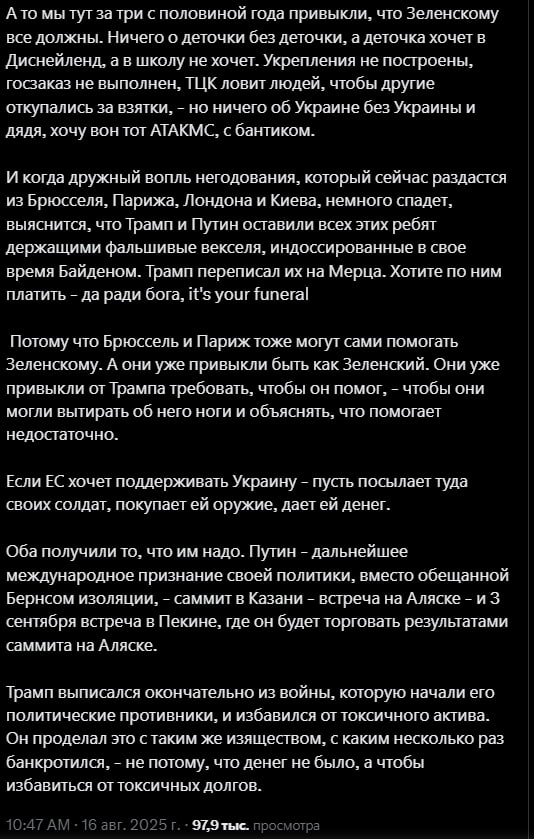 А то мы тут за три с половиной года привыкли, что Зеленскому все должны. Ничего о деточки без деточки, а деточка хочет в Диснейленд, а в школу не хочет. Укрепления не построены, госзаказ не выполнен, ТЦК ловит людей, чтобы другие откупались за взятки, - но ничего об Украине без Украины и дядя, хочу вон тот АТАКМС, с бантиком.

И когда дружный вопль негодования, который сейчас раздастся из Брюсселя, Парижа, Лондона и Киева, немного спадет, выяснится, что Трамп и Путин оставили всех этих ребят держащими фальшивые векселя, индоссированные в свое время Байденом. Трамп переписал их на Мерца. Хотите по ним платить - да ради бога, it's your funeral

Потому что Брюссель и Париж тоже могут сами помогать Зеленскому. А они уже привыкли быть как Зеленский. Они уже привыкли от Трампа требовать, чтобы он помог, - чтобы они могли вытирать об него ноги и объяснять, что помогает недостаточно.

Если ЕС хочет поддерживать Украину - пусть посылает туда своих солдат, покупает ей оружие, дает ей денег.

Оба получили то, что им надо. Путин - дальнейшее международное признание своей политики, вместо обещанной Бернсом изоляции, - саммит в Казани - встреча на Аляске - и 3 сентября встреча в Пекине, где он будет торговать результатами саммита на Аляске.

Трамп выписался окончательно из войны, которую начали его политические противники, и избавился от токсичного актива. Он проделал это с таким же изяществом, с каким несколько раз банкротился, - не потому, что денег не было, а чтобы избавиться от токсичных долгов.

10:47 AM · 16 авг. 2025 г. · 97,9 тыс. просмотра